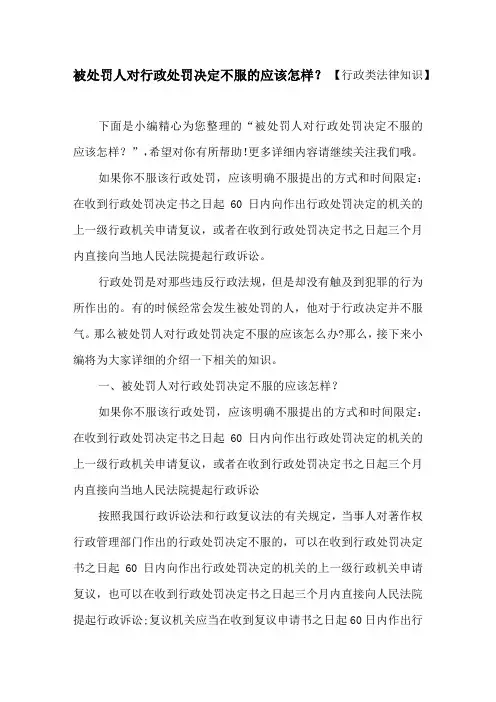 被处罚人对行政处罚决定不服的应该怎样？【行政类法律知识】

下面是小编精心为您整理的“被处罚人对行政处罚决定不服的应该怎样？”，希望对你有所帮助!更多详细内容请继续关注我们哦。

如果你不服该行政处罚，应该明确不服提出的方式和时间限定：在收到行政处罚决定书之日起 60 日内向作出行政处罚决定的机关的上一级行政机关申请复议，或者在收到行政处罚决定书之日起三个月内直接向当地人民法院提起行政诉讼。

行政处罚是对那些违反行政法规，但是却没有触及到犯罪的行为所作出的。有的时候经常会发生被处罚的人，他对于行政决定并不服气。那么被处罚人对行政处罚决定不服的应该怎么办?那么，接下来小编将为大家详细的介绍一下相关的知识。

一、被处罚人对行政处罚决定不服的应该怎样？

如果你不服该行政处罚，应该明确不服提出的方式和时间限定：在收到行政处罚决定书之日起 60 日内向作出行政处罚决定的机关的上一级行政机关申请复议，或者在收到行政处罚决定书之日起三个月内直接向当地人民法院提起行政诉讼

按照我国行政诉讼法和行政复议法的有关规定，当事人对著作权行政管理部门作出的行政处罚决定不服的，可以在收到行政处罚决定书之日起 60 日内向作出行政处罚决定的机关的上一级行政机关申请复议，也可以在收到行政处罚决定书之日起三个月内直接向人民法院提起行政诉讼;复议机关应当在收到复议申请书之日起60日内作出行